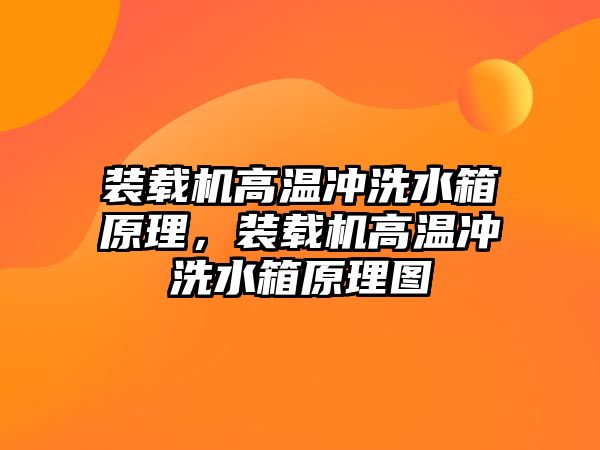 装载机高温冲洗水箱原理，装载机高温冲洗水箱原理图